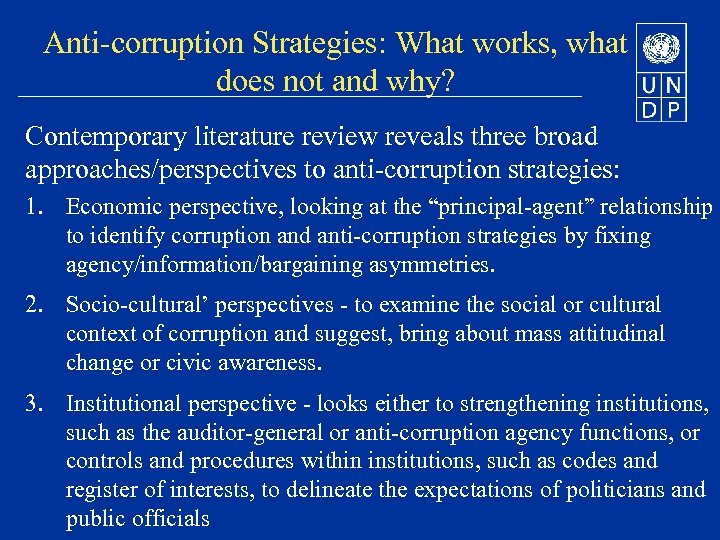 Anti-corruption Strategies: What works, what does not and why?

U N
D P

Contemporary literature review reveals three broad approaches/perspectives to anti-corruption strategies:

1. Economic perspective, looking at the “principal-agent” relationship to identify corruption and anti-corruption strategies by fixing agency/information/bargaining asymmetries.

2. Socio-cultural’ perspectives - to examine the social or cultural context of corruption and suggest, bring about mass attitudinal change or civic awareness.

3. Institutional perspective - looks either to strengthening institutions, such as the auditor-general or anti-corruption agency functions, or controls and procedures within institutions, such as codes and register of interests, to delineate the expectations of politicians and public officials